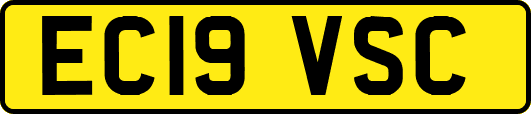 EC19 VSC